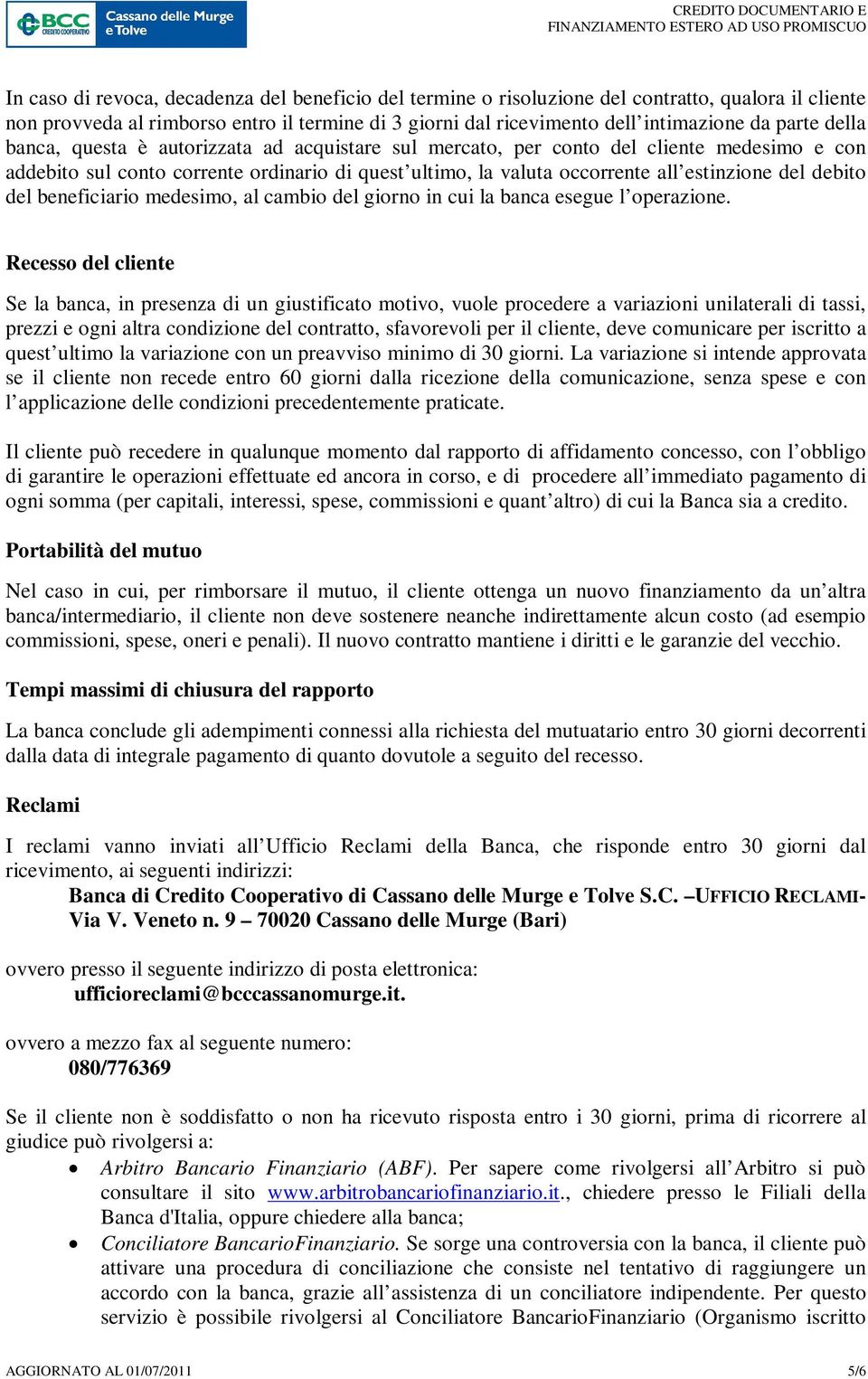 BCC CREDITO COOPERATIVO Cassano delle Murge e Tolve

CREDITO DOCUMENTARIO E FINANZIAMENTO ESTERO AD USO PROMISCUO

In caso di revoca, decadenza del beneficio del termine o risoluzione del contratto, qualora il cliente non provveda al rimborso entro il termine di 3 giorni dal ricevimento dell'intimazione da parte della banca, questa è autorizzata ad acquistare sul mercato, per conto del cliente medesimo e con addebito sul conto corrente ordinario di quest'ultimo, la valuta occorrente all'estinzione del debito del beneficiario medesimo, al cambio del giorno in cui la banca esegue l'operazione.

Recesso del cliente

Se la banca, in presenza di un giustificato motivo, vuole procedere a variazioni unilaterali di tassi, prezzi e ogni altra condizione del contratto, sfavorevoli per il cliente, deve comunicare per iscritto a quest'ultimo la variazione con un preavviso minimo di 30 giorni. La variazione si intende approvata se il cliente non recede entro 60 giorni dalla ricezione della comunicazione, senza spese e con l'applicazione delle condizioni precedentemente praticate.

Il cliente può recedere in qualunque momento dal rapporto di affidamento concesso, con l'obbligo di garantire le operazioni effettuate ed ancora in corso, e di procedere all'immediato pagamento di ogni somma (per capitali, interessi, spese, commissioni e quant'altro) di cui la Banca sia a credito.

Portabilità del mutuo

Nel caso in cui, per rimborsare il mutuo, il cliente ottenga un nuovo finanziamento da un'altra banca/intermediario, il cliente non deve sostenere neanche indirettamente alcun costo (ad esempio commissioni, spese, oneri e penali). Il nuovo contratto mantiene i diritti e le garanzie del vecchio.

Tempi massimi di chiusura del rapporto

La banca conclude gli adempimenti connessi alla richiesta del mutuatario entro 30 giorni decorrenti dalla data di integrale pagamento di quanto dovutole a seguito del recesso.

Reclami

I reclami vanno inviati all'Ufficio Reclami della Banca, che risponde entro 30 giorni dal ricevimento, ai seguenti indirizzi:
Banca di Credito Cooperativo di Cassano delle Murge e Tolve S.C. –UFFICIO RECLAMI- Via V. Veneto n. 9 – 70020 Cassano delle Murge (Bari)

ovvero presso il seguente indirizzo di posta elettronica:
ufficioreclami@bcccassanomurge.it.

ovvero a mezzo fax al seguente numero:
080/776369

Se il cliente non è soddisfatto o non ha ricevuto risposta entro i 30 giorni, prima di ricorrere al giudice può rivolgersi a:
• Arbitro Bancario Finanziario (ABF). Per sapere come rivolgersi all'Arbitro si può consultare il sito www.arbitrobancariofinanziario.it., chiedere presso le Filiali della Banca d'Italia, oppure chiedere alla banca;
• Conciliatore BancarioFinanziario. Se sorge una controversia con la banca, il cliente può attivare una procedura di conciliazione che consiste nel tentativo di raggiungere un accordo con la banca, grazie all'assistenza di un conciliatore indipendente. Per questo servizio è possibile rivolgersi al Conciliatore BancarioFinanziario (Organismo iscritto

AGGIORNATO AL 01/07/2011 5/6